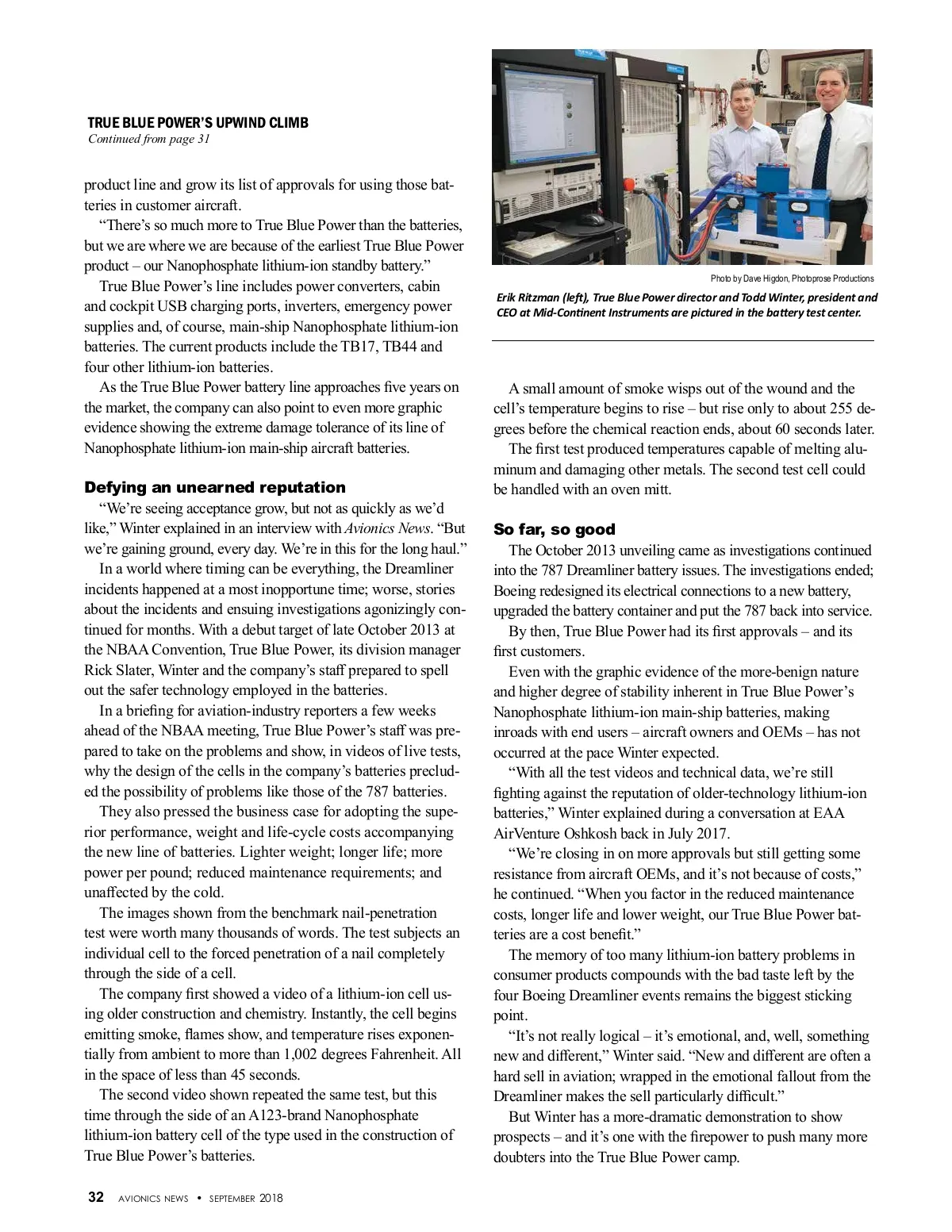 TRUE BLUE POWER'S UPWIND CLIMB
Continued from page 31

product line and grow its list of approvals for using those batteries in customer aircraft.

"There's so much more to True Blue Power than the batteries, but we are where we are because of the earliest True Blue Power product – our Nanophosphate lithium-ion standby battery."

True Blue Power's line includes power converters, cabin and cockpit USB charging ports, inverters, emergency power supplies and, of course, main-ship Nanophosphate lithium-ion batteries. The current products include the TB17, TB44 and four other lithium-ion batteries.

As the True Blue Power battery line approaches five years on the market, the company can also point to even more graphic evidence showing the extreme damage tolerance of its line of Nanophosphate lithium-ion main-ship aircraft batteries.

Defying an unearned reputation

"We're seeing acceptance grow, but not as quickly as we'd like," Winter explained in an interview with Avionics News. "But we're gaining ground, every day. We're in this for the long haul."

In a world where timing can be everything, the Dreamliner incidents happened at a most inopportune time; worse, stories about the incidents and ensuing investigations agonizingly continued for months. With a debut target of late October 2013 at the NBAA Convention, True Blue Power, its division manager Rick Slater, Winter and the company's staff prepared to spell out the safer technology employed in the batteries.

In a briefing for aviation-industry reporters a few weeks ahead of the NBAA meeting, True Blue Power's staff was prepared to take on the problems and show, in videos of live tests, why the design of the cells in the company's batteries precluded the possibility of problems like those of the 787 batteries.

They also pressed the business case for adopting the superior performance, weight and life-cycle costs accompanying the new line of batteries. Lighter weight; longer life; more power per pound; reduced maintenance requirements; and unaffected by the cold.

The images shown from the benchmark nail-penetration test were worth many thousands of words. The test subjects an individual cell to the forced penetration of a nail completely through the side of a cell.

The company first showed a video of a lithium-ion cell using older construction and chemistry. Instantly, the cell begins emitting smoke, flames show, and temperature rises exponentially from ambient to more than 1,002 degrees Fahrenheit. All in the space of less than 45 seconds.

The second video shown repeated the same test, but this time through the side of an A123-brand Nanophosphate lithium-ion battery cell of the type used in the construction of True Blue Power's batteries.

Photo by Dave Higdon, Photoprose Productions
Erik Ritzman (left), True Blue Power director and Todd Winter, president and CEO at Mid-Continent Instruments are pictured in the battery test center.

A small amount of smoke wisps out of the wound and the cell's temperature begins to rise – but rise only to about 255 degrees before the chemical reaction ends, about 60 seconds later.

The first test produced temperatures capable of melting aluminum and damaging other metals. The second test cell could be handled with an oven mitt.

So far, so good

The October 2013 unveiling came as investigations continued into the 787 Dreamliner battery issues. The investigations ended; Boeing redesigned its electrical connections to a new battery, upgraded the battery container and put the 787 back into service.

By then, True Blue Power had its first approvals – and its first customers.

Even with the graphic evidence of the more-benign nature and higher degree of stability inherent in True Blue Power's Nanophosphate lithium-ion main-ship batteries, making inroads with end users – aircraft owners and OEMs – has not occurred at the pace Winter expected.

"With all the test videos and technical data, we're still fighting against the reputation of older-technology lithium-ion batteries," Winter explained during a conversation at EAA AirVenture Oshkosh back in July 2017.

"We're closing in on more approvals but still getting some resistance from aircraft OEMs, and it's not because of costs," he continued. "When you factor in the reduced maintenance costs, longer life and lower weight, our True Blue Power batteries are a cost benefit."

The memory of too many lithium-ion battery problems in consumer products compounds with the bad taste left by the four Boeing Dreamliner events remains the biggest sticking point.

"It's not really logical – it's emotional, and, well, something new and different," Winter said. "New and different are often a hard sell in aviation; wrapped in the emotional fallout from the Dreamliner makes the sell particularly difficult."

But Winter has a more-dramatic demonstration to show prospects – and it's one with the firepower to push many more doubters into the True Blue Power camp.

32 AVIONICS NEWS • SEPTEMBER 2018